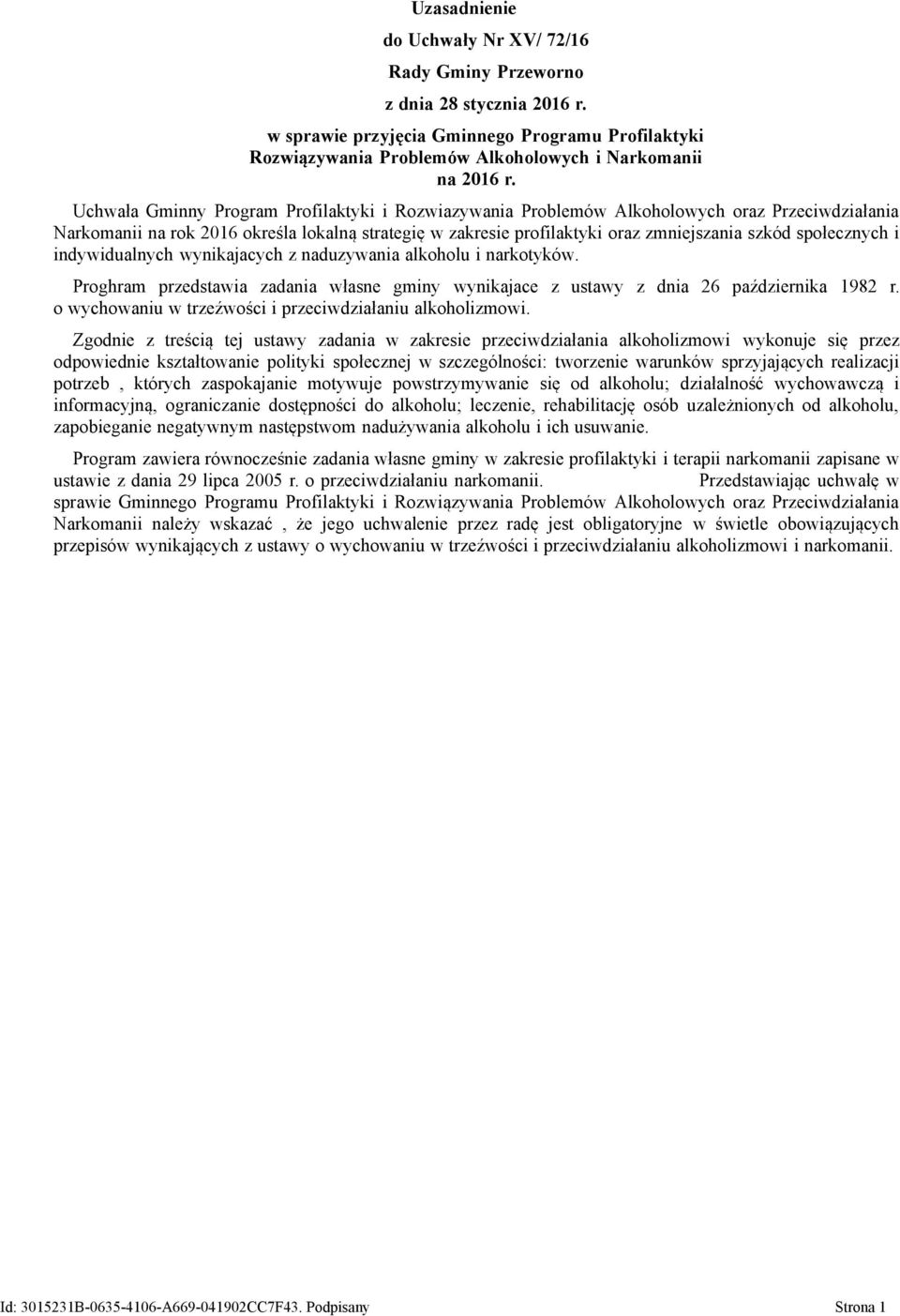 Uzasadnienie

do Uchwały Nr XV/ 72/16

Rady Gminy Przeworno

z dnia 28 stycznia 2016 r.

w sprawie przyjęcia Gminnego Programu Profilaktyki Rozwiązywania Problemów Alkoholowych i Narkomanii na 2016 r.

Uchwała Gminny Program Profilaktyki i Rozwiazywania Problemów Alkoholowych oraz Przeciwdziałania Narkomanii na rok 2016 określa lokalną strategię w zakresie profilaktyki oraz zmniejszania szkód społecznych i indywidualnych wynikajacych z naduzywania alkoholu i narkotyków.

Proghram przedstawia zadania własne gminy wynikajace z ustawy z dnia 26 października 1982 r. o wychowaniu w trzeźwości i przeciwdziałaniu alkoholizmowi.

Zgodnie z treścią tej ustawy zadania w zakresie przeciwdziałania alkoholizmowi wykonuje się przez odpowiednie kształtowanie polityki społecznej w szczególności: tworzenie warunków sprzyjających realizacji potrzeb , których zaspokajanie motywuje powstrzymywanie się od alkoholu; działalność wychowawczą i informacyjną, ograniczanie dostępności do alkoholu; leczenie, rehabilitację osób uzależnionych od alkoholu, zapobieganie negatywnym następstwom nadużywania alkoholu i ich usuwanie.

Program zawiera równocześnie zadania własne gminy w zakresie profilaktyki i terapii narkomanii zapisane w ustawie z dania 29 lipca 2005 r. o przeciwdziałaniu narkomanii. Przedstawiając uchwałę w sprawie Gminnego Programu Profilaktyki i Rozwiązywania Problemów Alkoholowych oraz Przeciwdziałania Narkomanii należy wskazać , że jego uchwalenie przez radę jest obligatoryjne w świetle obowiązujących przepisów wynikających z ustawy o wychowaniu w trzeźwości i przeciwdziałaniu alkoholizmowi i narkomanii.

Id: 3015231B-0635-4106-A669-041902CC7F43. Podpisany Strona 1